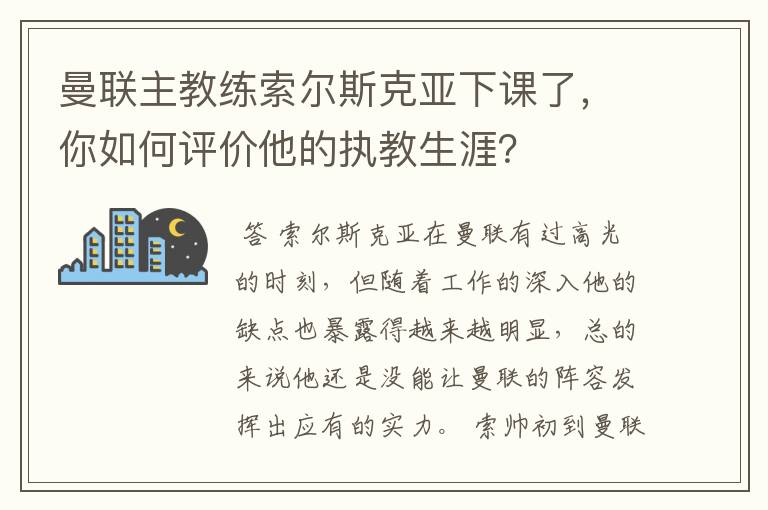 曼联主教练索尔斯克亚下课了，你如何评价他的执教生涯？

答 索尔斯克亚在曼联有过高光的时刻，但随着工作的深入他的缺点也暴露得越来越明显，总的来说他还是没能让曼联的阵容发挥出应有的实力。 索帅初到曼联